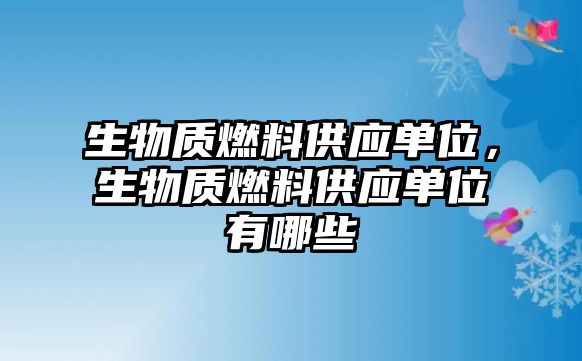 生物质燃料供应单位，生物质燃料供应单位有哪些